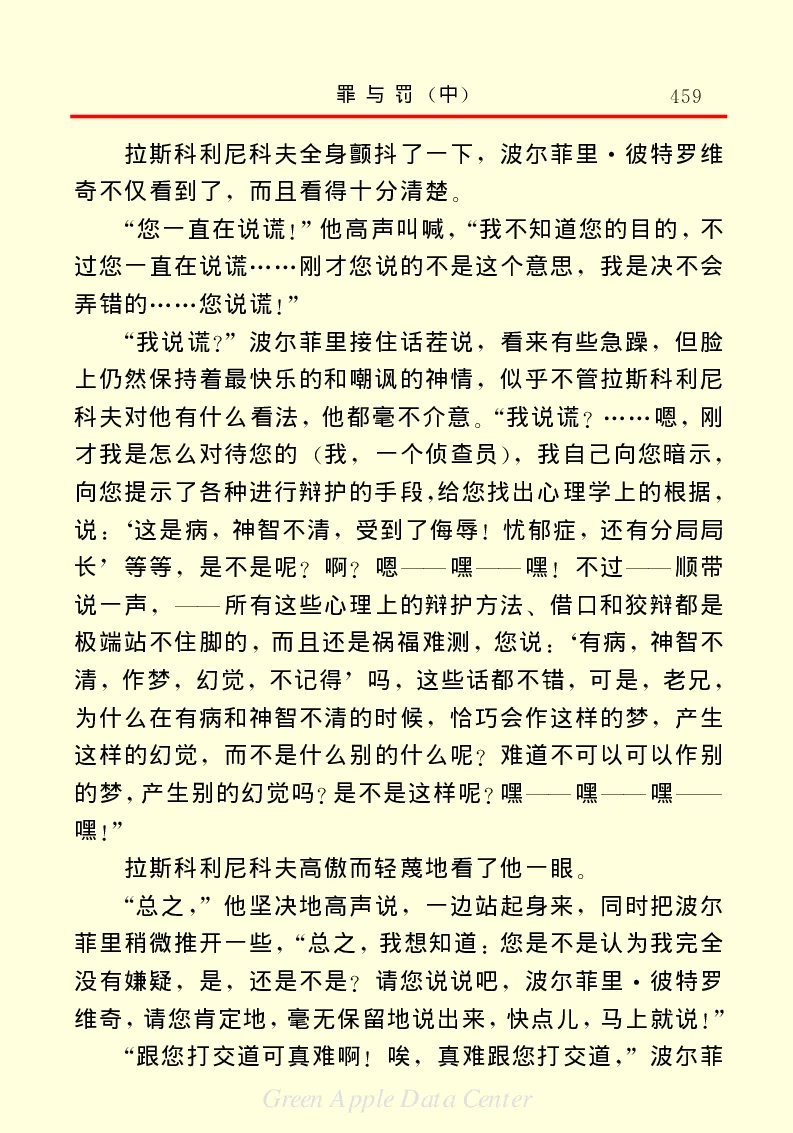 罪与罚（中） 459

拉斯科利尼科夫全身颤抖了一下，波尔菲里·彼特罗维奇不仅看到了，而且看得十分清楚。

“您一直在说谎！”他高声叫喊，“我不知道您的目的，不过您一直在说谎……刚才您说的不是这个意思，我是决不会弄错的……您说谎！”

“我说谎？”波尔菲里接住话茬说，看来有些急躁，但脸上仍然保持着最快乐的和嘲讽的神情，似乎不管拉斯科利尼科夫对他有什么看法，他都毫不介意。“我说谎？……嗯，刚才我是怎么对待您的（我，一个侦查员），我自己向您暗示，向您提示了各种进行辩护的手段，给您找出心理学上的根据，说：‘这是病，神智不清，受到了侮辱！忧郁症，还有分局局长’等等，是不是呢？啊？嗯——嘿——嘿！不过——顺带说一声，——所有这些心理上的辩护方法、借口和狡辩都是极端站不住脚的，而且还是祸福难测，您说：‘有病，神智不清，作梦，幻觉，不记得’吗，这些话都不错，可是，老兄，为什么在有病和神智不清的时候，恰巧会作这样的梦，产生这样的幻觉，而不是什么别的什么呢？难道不可以可以作别的梦，产生别的幻觉吗？是不是这样呢？嘿——嘿——嘿——嘿！”

拉斯科利尼科夫高傲而轻蔑地看了他一眼。

“总之，”他坚决地高声说，一边站起身来，同时把波尔菲里稍微推开一些，“总之，我想知道：您是不是认为我完全没有嫌疑，是，还是不是？请您说说吧，波尔菲里·彼特罗维奇，请您肯定地，毫无保留地说出来，快点儿，马上就说！”

“跟您打交道可真难啊！唉，真难跟您打交道，”波尔菲

Green Apple Data Center